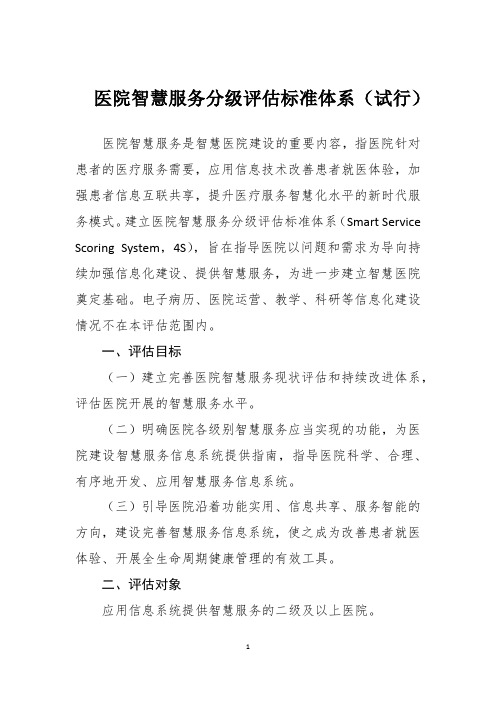 医院智慧服务分级评估标准体系（试行）

医院智慧服务是智慧医院建设的重要内容，指医院针对患者的医疗服务需要，应用信息技术改善患者就医体验，加强患者信息互联共享，提升医疗服务智慧化水平的新时代服务模式。建立医院智慧服务分级评估标准体系（Smart Service Scoring System，4S），旨在指导医院以问题和需求为导向持续加强信息化建设、提供智慧服务，为进一步建立智慧医院奠定基础。电子病历、医院运营、教学、科研等信息化建设情况不在本评估范围内。

一、评估目标

（一）建立完善医院智慧服务现状评估和持续改进体系，评估医院开展的智慧服务水平。

（二）明确医院各级别智慧服务应当实现的功能，为医院建设智慧服务信息系统提供指南，指导医院科学、合理、有序地开发、应用智慧服务信息系统。

（三）引导医院沿着功能实用、信息共享、服务智能的方向，建设完善智慧服务信息系统，使之成为改善患者就医体验、开展全生命周期健康管理的有效工具。

二、评估对象

应用信息系统提供智慧服务的二级及以上医院。

1